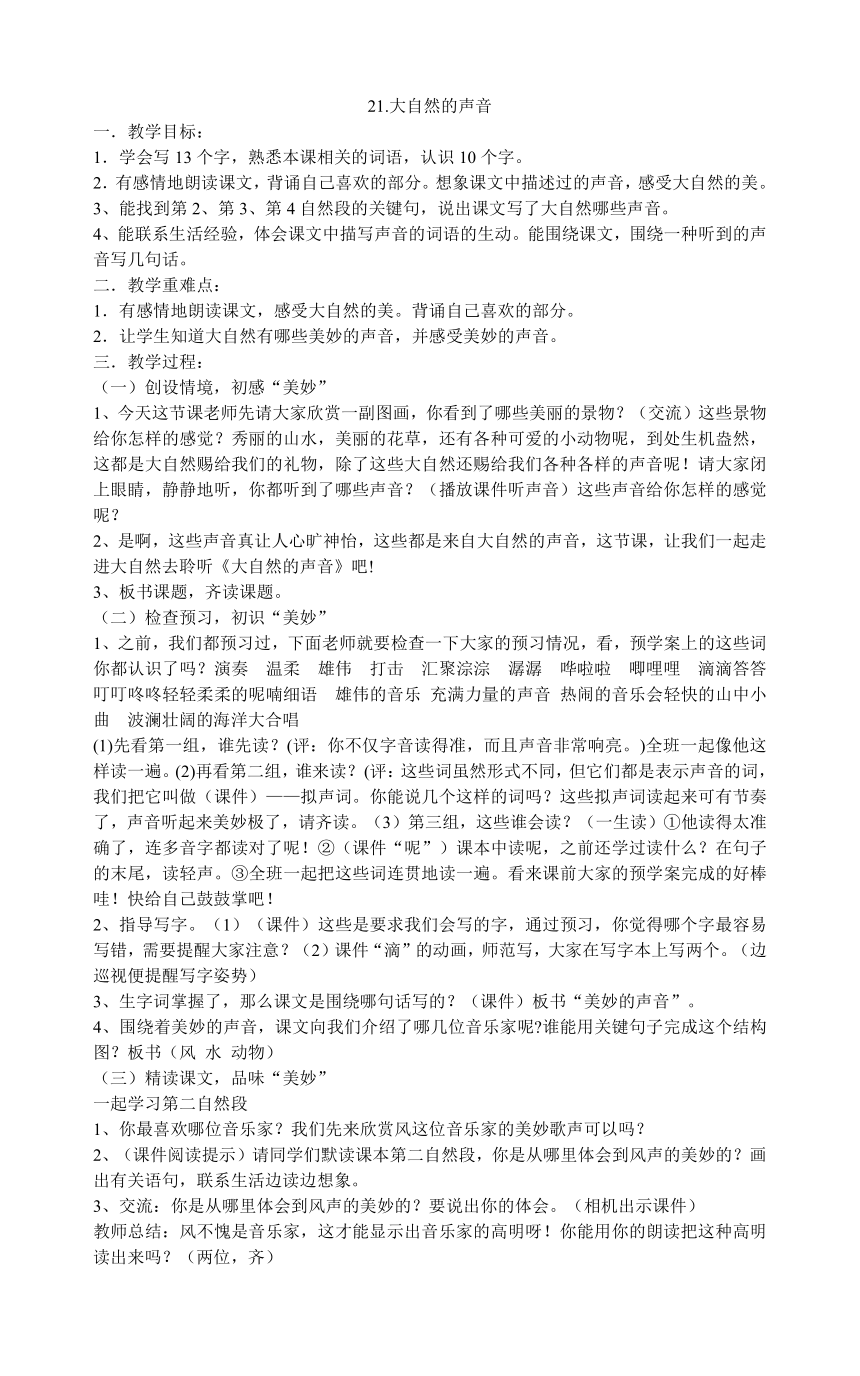 21.大自然的声音

一．教学目标：

1．学会写 13 个字，熟悉本课相关的词语，认识 10 个字。

2．有感情地朗读课文，背诵自己喜欢的部分。想象课文中描述过的声音，感受大自然的美。

3、能找到第 2、第 3、第 4 自然段的关键句，说出课文写了大自然哪些声音。

4、能联系生活经验，体会课文中描写声音的词语的生动。能围绕课文，围绕一种听到的声音写几句话。

二．教学重难点：

1．有感情地朗读课文，感受大自然的美。背诵自己喜欢的部分。

2．让学生知道大自然有哪些美妙的声音，并感受美妙的声音。

三．教学过程：

（一）创设情境，初感“美妙”

1、今天这节课老师先请大家欣赏一副图画，你看到了哪些美丽的景物？（交流）这些景物给你怎样的感觉？秀丽的山水，美丽的花草，还有各种可爱的小动物呢，到处生机盎然，这都是大自然赐给我们的礼物，除了这些大自然还赐给我们各种各样的声音呢！请大家闭上眼睛，静静地听，你都听到了哪些声音？（播放课件听声音）这些声音给你怎样的感觉呢？

2、是啊，这些声音真让人心旷神怡，这些都是来自大自然的声音，这节课，让我们一起走进大自然去聆听《大自然的声音》吧!

3、板书课题，齐读课题。

（二）检查预习，初识“美妙”

1、之前，我们都预习过，下面老师就要检查一下大家的预习情况，看，预学案上的这些词你都认识了吗？演奏　温柔　雄伟　打击　汇聚淙淙　潺潺　哗啦啦　唧哩哩　滴滴答答 叮叮咚咚轻轻柔柔的呢喃细语　雄伟的音乐 充满力量的声音 热闹的音乐会轻快的山中小曲　波澜壮阔的海洋大合唱

(1)先看第一组，谁先读？(评：你不仅字音读得准，而且声音非常响亮。)全班一起像他这样读一遍。(2)再看第二组，谁来读？(评：这些词虽然形式不同，但它们都是表示声音的词，我们把它叫做（课件）——拟声词。你能说几个这样的词吗？这些拟声词读起来可有节奏了，声音听起来美妙极了，请齐读。（3）第三组，这些谁会读？（一生读）①他读得太准确了，连多音字都读对了呢！②（课件“呢”）课本中读呢，之前还学过读什么？在句子的末尾，读轻声。③全班一起把这些词连贯地读一遍。看来课前大家的预学案完成的好棒哇！快给自己鼓鼓掌吧！

2、指导写字。（1）（课件）这些是要求我们会写的字，通过预习，你觉得哪个字最容易写错，需要提醒大家注意？（2）课件“滴”的动画，师范写，大家在写字本上写两个。（边巡视便提醒写字姿势）

3、生字词掌握了，那么课文是围绕哪句话写的？（课件）板书“美妙的声音”。

4、围绕着美妙的声音，课文向我们介绍了哪几位音乐家呢?谁能用关键句子完成这个结构图？板书（风 水 动物）

（三）精读课文，品味“美妙”

一起学习第二自然段

1、你最喜欢哪位音乐家？我们先来欣赏风这位音乐家的美妙歌声可以吗？

2、（课件阅读提示）请同学们默读课本第二自然段，你是从哪里体会到风声的美妙的？画出有关语句，联系生活边读边想象。

3、交流：你是从哪里体会到风声的美妙的？要说出你的体会。（相机出示课件）

教师总结：风不愧是音乐家，这才能显示出音乐家的高明呀！你能用你的朗读把这种高明读出来吗？（两位，齐）